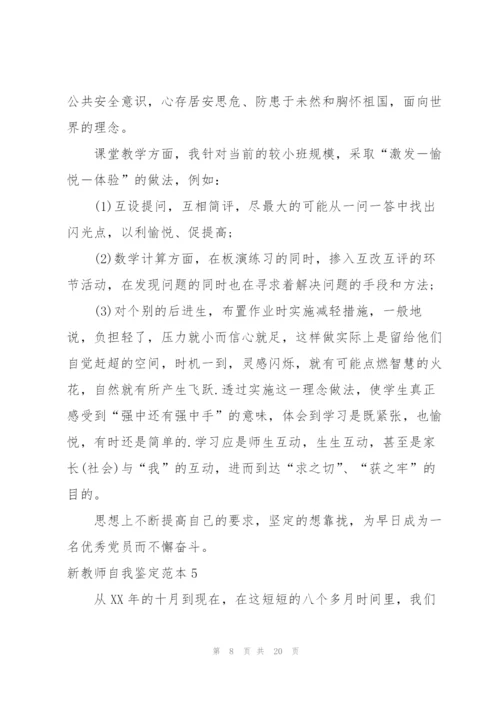 公共安全意识，心存居安思危、防患于未然和胸怀祖国，面向世界的理念。

课堂教学方面，我针对当前的较小班规模，采取“激发一愉悦一体验”的做法，例如：

(1)互设提问，互相简评，尽最大的可能从一问一答中找出闪光点，以利愉悦、促提高；

(2)数学计算方面，在板演练习的同时，掺入互改互评的环节活动，在发现问题的同时也在寻求着解决问题的手段和方法；

(3)对个别的后进生，布置作业时实施减轻措施，一般地说，负担轻了，压力就小而信心就足，这样做实际上是留给他们自觉赶超的空间，时机一到，灵感闪烁，就有可能点燃智慧的火花，自然就有所产生飞跃.透过实施这一理念做法，使学生真正感受到“强中还有强中手”的意味，体会到学习是既紧张，也愉悦，有时还是简单的.学习应是师生互动，生生互动，甚至是家长(社会)与“我”的互动，进而到达“求之切”、“获之牢”的目的。

思想上不断提高自己的要求，坚定的想靠拢，为早日成为一名优秀党员而不懈奋斗。

新教师自我鉴定范本5

从XX年的十月到现在，在这短短的八个多月时间里，我们

第 8 页 共 20 页